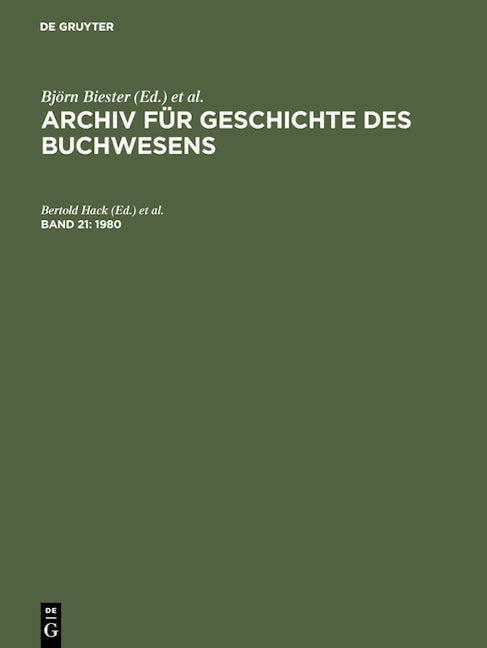 DE GRUYTER

Björn Biester (Ed.) et al.
ARCHIV FÜR GESCHICHTE DES BUCHWESENS

Bertold Hack (Ed.) et al.
BAND 21: 1980

DE
G